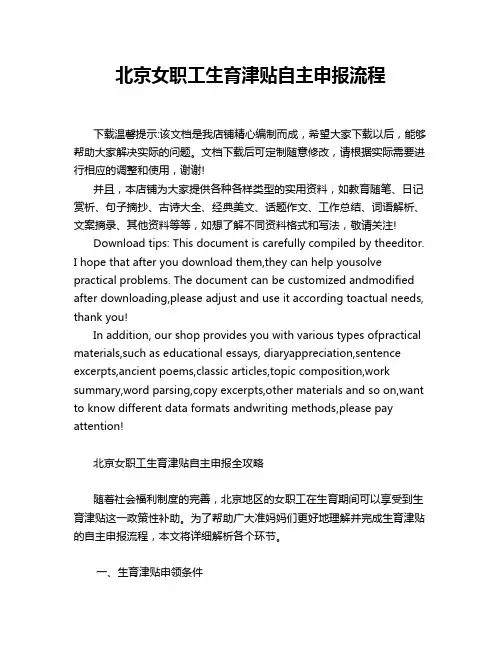 北京女职工生育津贴自主申报流程

下载温馨提示:该文档是我店铺精心编制而成，希望大家下载以后，能够帮助大家解决实际的问题。文档下载后可定制随意修改，请根据实际需要进行相应的调整和使用，谢谢!

并且，本店铺为大家提供各种各样类型的实用资料，如教育随笔、日记赏析、句子摘抄、古诗大全、经典美文、话题作文、工作总结、词语解析、文案摘录、其他资料等等，如想了解不同资料格式和写法，敬请关注!

Download tips: This document is carefully compiled by theeditor. I hope that after you download them,they can help yousolve practical problems. The document can be customized andmodified after downloading,please adjust and use it according toactual needs, thank you!

In addition, our shop provides you with various types ofpractical materials,such as educational essays, diaryappreciation,sentence excerpts,ancient poems,classic articles,topic composition,work summary,word parsing,copy excerpts,other materials and so on,want to know different data formats andwriting methods,please pay attention!

北京女职工生育津贴自主申报全攻略

随着社会福利制度的完善，北京地区的女职工在生育期间可以享受到生育津贴这一政策性补助。为了帮助广大准妈妈们更好地理解并完成生育津贴的自主申报流程，本文将详细解析各个环节。

一、生育津贴申领条件